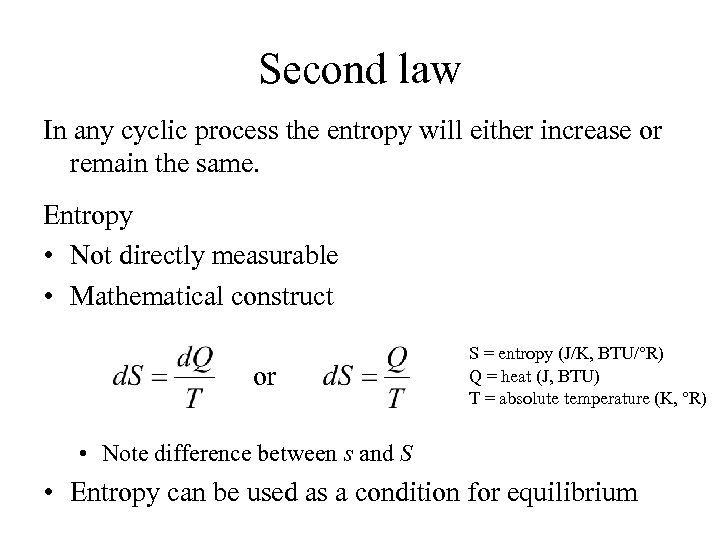 Second law

In any cyclic process the entropy will either increase or remain the same.

Entropy

• Not directly measurable

• Mathematical construct

$dS = \frac{dQ}{T}$ or $dS = \frac{Q}{T}$

S = entropy (J/K, BTU/°R)
Q = heat (J, BTU)
T = absolute temperature (K, °R)

• Note difference between $s$ and $S$

• Entropy can be used as a condition for equilibrium